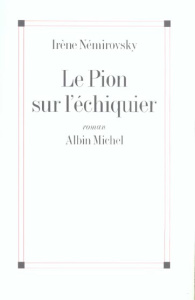 Irène Némirovsky

Le Pion sur l'échiquier

roman

Albin Michel